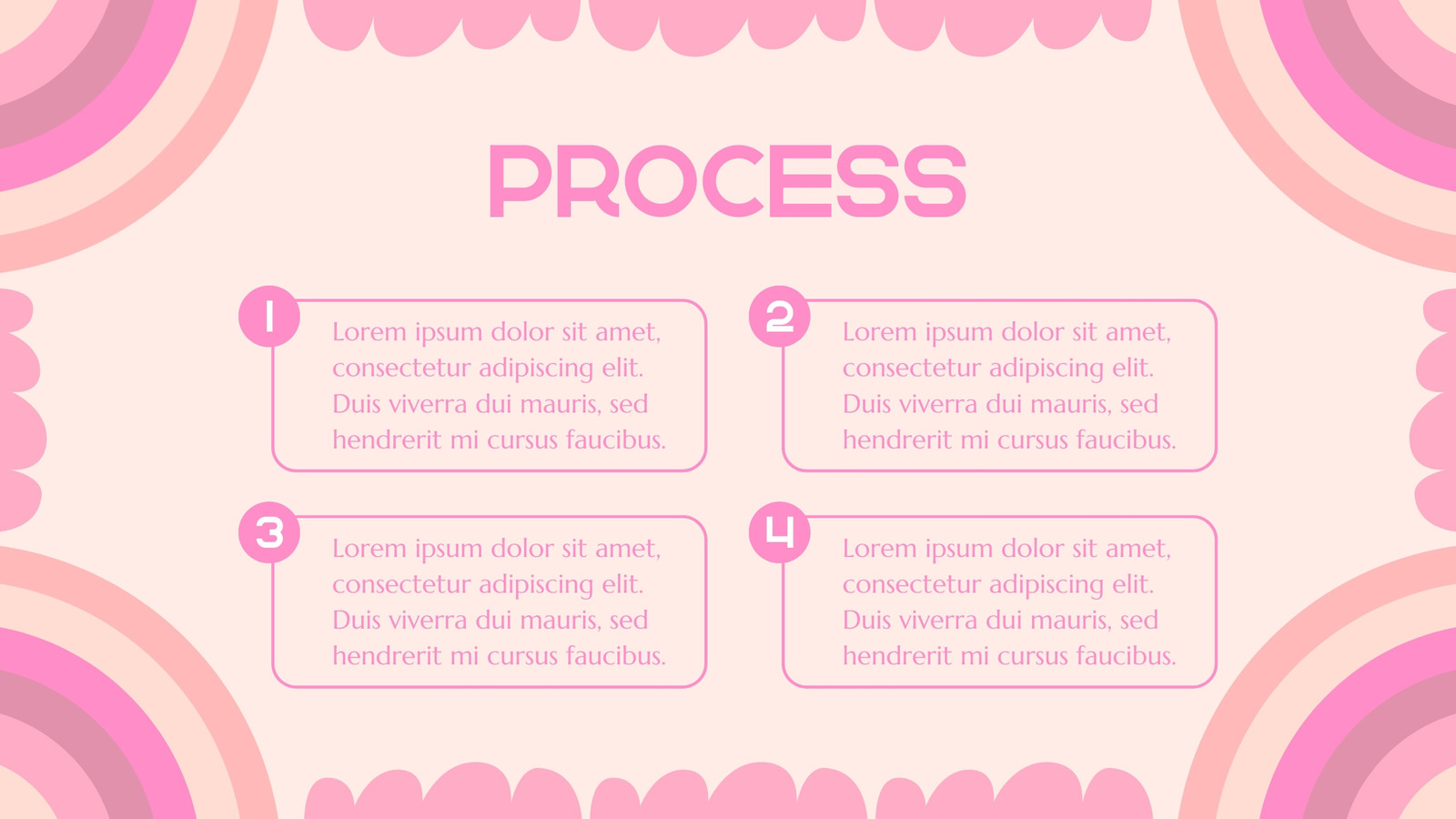 PROCESS

1

Lorem ipsum dolor sit amet, consectetur adipiscing elit. Duis viverra dui mauris, sed hendrerit mi cursus faucibus.

2

Lorem ipsum dolor sit amet, consectetur adipiscing elit. Duis viverra dui mauris, sed hendrerit mi cursus faucibus.

3

Lorem ipsum dolor sit amet, consectetur adipiscing elit. Duis viverra dui mauris, sed hendrerit mi cursus faucibus.

4

Lorem ipsum dolor sit amet, consectetur adipiscing elit. Duis viverra dui mauris, sed hendrerit mi cursus faucibus.